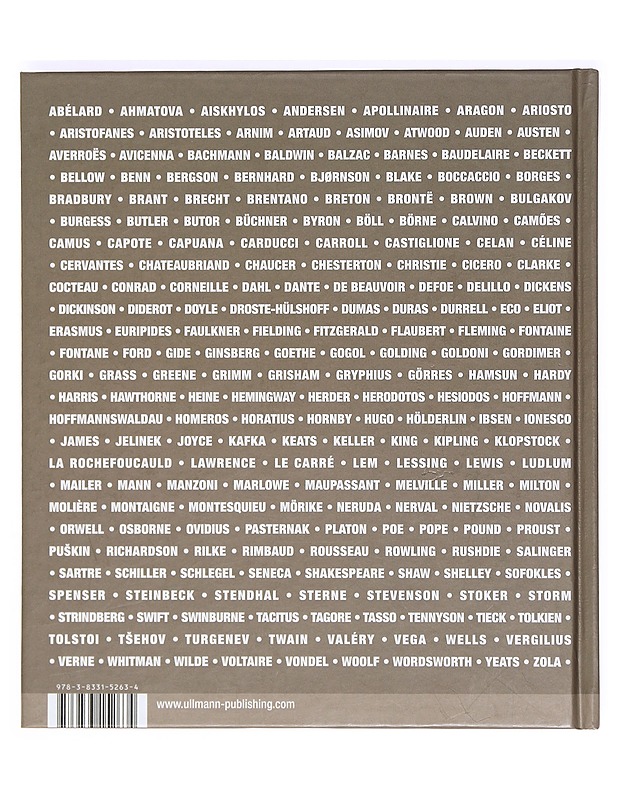 ABÉLARD • AHMATOVA • AISKHYLOS • ANDERSEN • APOLLINAIRE • ARAGON • ARIOSTO • ARISTOFANES • ARISTOTELES • ARNIM • ARTAUD • ASIMOV • ATWOOD • AUDEN • AUSTEN • AVERROËS • AVICENNA • BACHMANN • BALDWIN • BALZAC • BARNES • BAUDELAIRE • BECKETT • BELLOW • BENN • BERGSON • BERNHARD • BJØRNSON • BLAKE • BOCCACCIO • BORGES • BRADBURY • BRANT • BRECHT • BRENTANO • BRETON • BRONTË • BROWN • BULGAKOV • BURGESS • BUTLER • BUTOR • BÜCHNER • BYRON • BÖLL • BÖRNE • CALVINO • CAMÕES • CAMUS • CAPOTE • CAPUANA • CARDUCCI • CARROLL • CASTIGLIONE • CELAN • CÉLINE • CERVANTES • CHATEAUBRIAND • CHAUCER • CHESTERTON • CHRISTIE • CICERO • CLARKE • COCTEAU • CONRAD • CORNEILLE • DAHL • DANTE • DE BEAUVOIR • DEFOE • DELILLO • DICKENS • DICKINSON • DIDEROT • DOYLE • DROSTE-HÜLSHOFF • DUMAS • DURAS • DURRELL • ECO • ELIOT • ERASMUS • EURIPIDES • FAULKNER • FIELDING • FITZGERALD • FLAUBERT • FLEMING • FONTAINE • FONTANE • FORD • GIDE • GINSBERG • GOETHE • GOGOL • GOLDING • GOLDONI • GORDIMER • GORKI • GRASS • GREENE • GRIMM • GRISHAM • GRYPHIUS • GÖRRES • HAMSUN • HARDY • HARRIS • HAWTHORNE • HEINE • HEMINGWAY • HERDER • HERODOTOS • HESIODOS • HOFFMANN • HOFFMANNSWALDAU • HOMEROS • HORATIUS • HORNBY • HUGO • HÖLDERLIN • IBSEN • IONESCO • JAMES • JELINEK • JOYCE • KAFKA • KEATS • KELLER • KING • KIPLING • KLOPSTOCK • LA ROCHEFOUCAULD • LAWRENCE • LE CARRÉ • LEM • LESSING • LEWIS • LUDLUM • MAILER • MANN • MANZONI • MARLOWE • MAUPASSANT • MELVILLE • MILLER • MILTON • MOLIÈRE • MONTAIGNE • MONTESQUIEU • MÖRIKE • NERUDA • NERVAL • NIETZSCHE • NOVALIS • ORWELL • OSBORNE • OVIDIUS • PASTERNAK • PLATON • POE • POPE • POUND • PROUST • PUŠKIN • RICHARDSON • RILKE • RIMBAUD • ROUSSEAU • ROWLING • RUSHDIE • SALINGER • SARTRE • SCHILLER • SCHLEGEL • SENECA • SHAKESPEARE • SHAW • SHELLEY • SOFOKLES • SPENSER • STEINBECK • STENDHAL • STERNE • STEVENSON • STOKER • STORM • STRINDBERG • SWIFT • SWINBURNE • TACITUS • TAGORE • TASSO • TENNYSON • TIECK • TOLKIEN • TOLSTOI • TŠEHOV • TURGENEV • TWAIN • VALÉRY • VEGA • WELLS • VERGILIUS • VERNE • WHITMAN • WILDE • VOLTAIRE • VONDEL • WOOLF • WORDSWORTH • YEATS • ZOLA •

978-3-8331-5263-4

www.ullmann-publishing.com